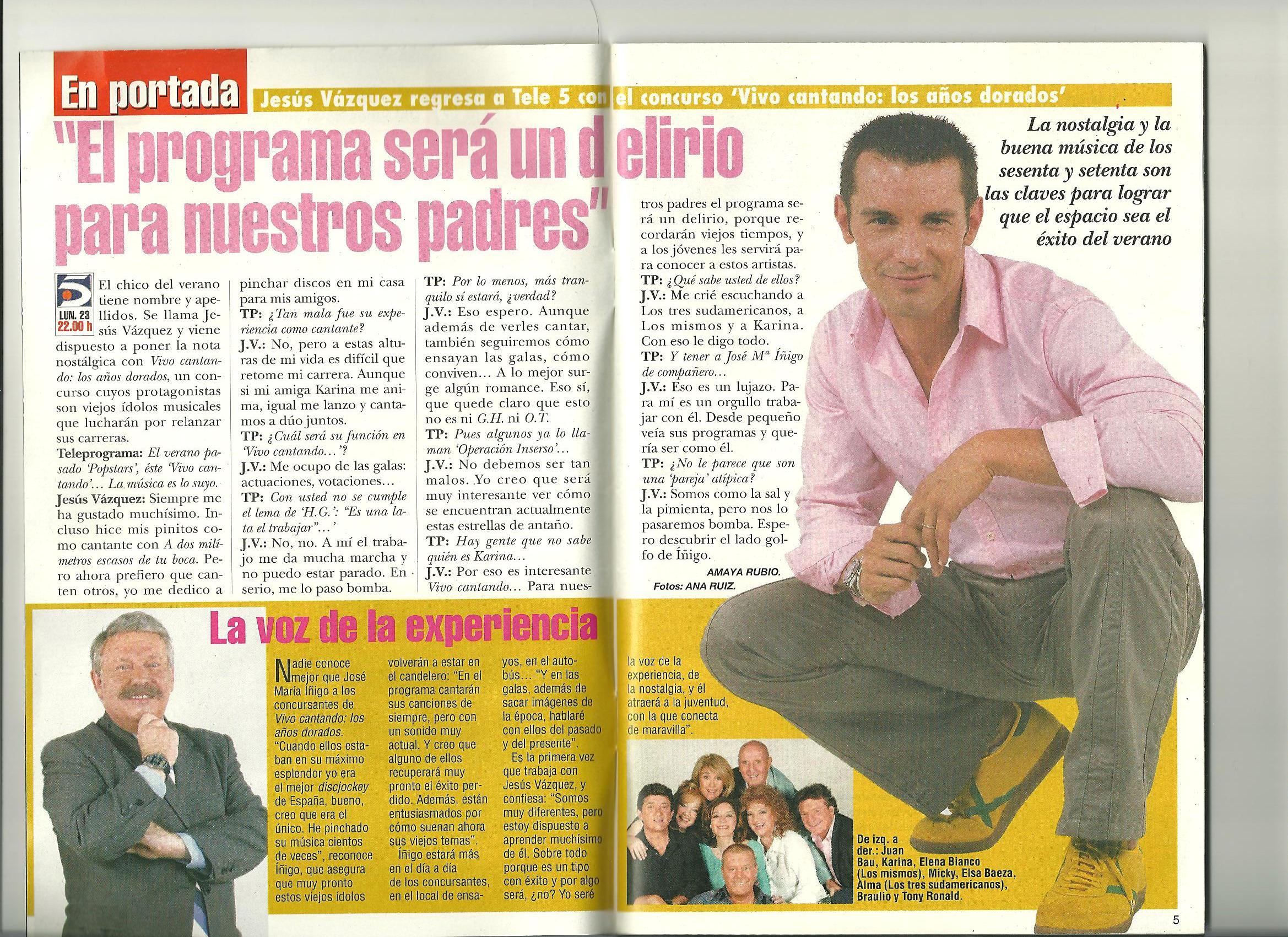 En portada

Jesús Vázquez regresa a Tele 5 con el concurso 'Vivo cantando: los años dorados'

"El programa será un delirio para nuestros padres"

La nostalgia y la buena música de los sesenta y setenta son las claves para lograr que el espacio sea el éxito del verano

5
LUN. 23
22.00 h

El chico del verano tiene nombre y apellidos. Se llama Jesús Vázquez y viene dispuesto a poner la nota nostálgica con Vivo cantando: los años dorados, un concurso cuyos protagonistas son viejos ídolos musicales que lucharán por relanzar sus carreras.

Teleprograma: El verano pasado 'Popstars', éste 'Vivo cantando'... La música es lo suyo.

Jesús Vázquez: Siempre me ha gustado muchísimo. Incluso hice mis pinitos como cantante con A dos milímetros escasos de tu boca. Pero ahora prefiero que canten otros, yo me dedico a pinchar discos en mi casa para mis amigos.

TP: ¿Tan mala fue su experiencia como cantante?

J.V.: No, pero a estas alturas de mi vida es difícil que retome mi carrera. Aunque si mi amiga Karina me anima, igual me lanzo y cantamos a dúo juntos.

TP: ¿Cuál será su función en 'Vivo cantando...'?

J.V.: Me ocupo de las galas: actuaciones, votaciones...

TP: Con usted no se cumple el lema de 'H.G.': "Es una lata el trabajar"...'

J.V.: No, no. A mí el trabajo me da mucha marcha y no puedo estar parado. En serio, me lo paso bomba.

TP: Por lo menos, más tranquilo sí estará, ¿verdad?

J.V.: Eso espero. Aunque además de verles cantar, también seguiremos cómo ensayan las galas, cómo conviven... A lo mejor surge algún romance. Eso sí, que quede claro que esto no es ni G.H. ni O.T.

TP: Pues algunos ya lo llaman 'Operación Inserso'...

J.V.: No debemos ser tan malos. Yo creo que será muy interesante ver cómo se encuentran actualmente estas estrellas de antaño.

TP: Hay gente que no sabe quién es Karina...

J.V.: Por eso es interesante Vivo cantando... Para nuestros padres el programa será un delirio, porque recordarán viejos tiempos, y a los jóvenes les servirá para conocer a estos artistas.

TP: ¿Qué sabe usted de ellos?

J.V.: Me crié escuchando a Los tres sudamericanos, a Los mismos y a Karina. Con eso le digo todo.

TP: Y tener a José Mª Íñigo de compañero...

J.V.: Eso es un lujazo. Para mí es un orgullo trabajar con él. Desde pequeño veía sus programas y quería ser como él.

TP: ¿No le parece que son una 'pareja' atípica?

J.V.: Somos como la sal y la pimienta, pero nos lo pasaremos bomba. Espero descubrir el lado golfo de Íñigo.

AMAYA RUBIO.
Fotos: ANA RUIZ.

La voz de la experiencia

Nadie conoce mejor que José María Íñigo a los concursantes de Vivo cantando: los años dorados. "Cuando ellos estaban en su máximo esplendor yo era el mejor discjockey de España, bueno, creo que era el único. He pinchado su música cientos de veces", reconoce Íñigo, que asegura que muy pronto estos viejos ídolos volverán a estar en el candelero: "En el programa cantarán sus canciones de siempre, pero con un sonido muy actual. Y creo que alguno de ellos recuperará muy pronto el éxito perdido. Además, están entusiasmados por cómo suenan ahora sus viejos temas".

Íñigo estará más en el día a día de los concursantes, en el local de ensayos, en el autobús... "Y en las galas, además de sacar imágenes de la época, hablaré con ellos del pasado y del presente".

Es la primera vez que trabaja con Jesús Vázquez, y confiesa: "Somos muy diferentes, pero estoy dispuesto a aprender muchísimo de él. Sobre todo porque es un tipo con éxito y por algo será, ¿no? Yo seré la voz de la experiencia, de la nostalgia, y él atraerá a la juventud, con la que conecta de maravilla".

De izq. a der.: Juan Bau, Karina, Elena Bianco (Los mismos), Micky, Elsa Baeza, Alma (Los tres sudamericanos), Braulio y Tony Ronald.

5